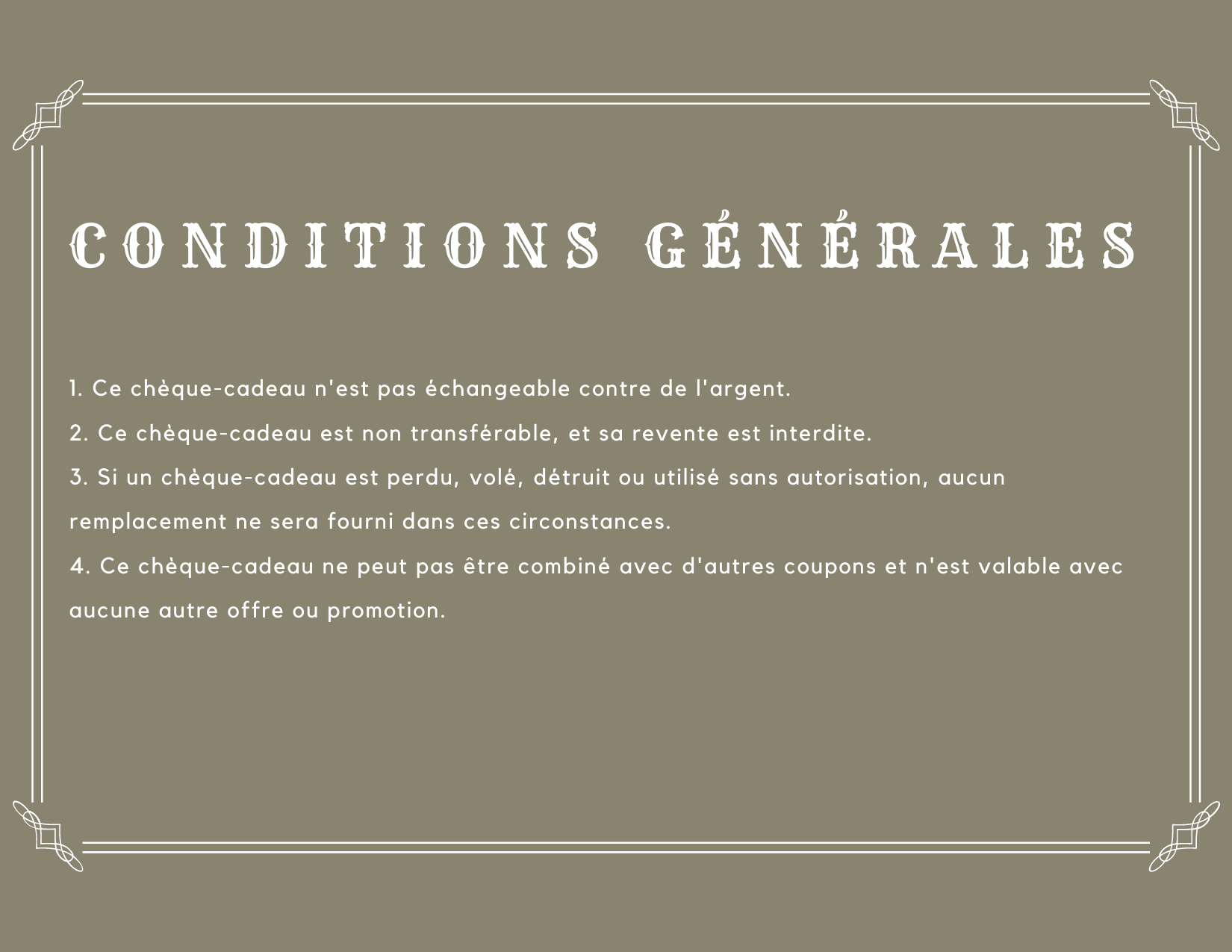 CONDITIONS GÉNÉRALES

1. Ce chèque-cadeau n'est pas échangeable contre de l'argent.

2. Ce chèque-cadeau est non transférable, et sa revente est interdite.

3. Si un chèque-cadeau est perdu, volé, détruit ou utilisé sans autorisation, aucun remplacement ne sera fourni dans ces circonstances.

4. Ce chèque-cadeau ne peut pas être combiné avec d'autres coupons et n'est valable avec aucune autre offre ou promotion.